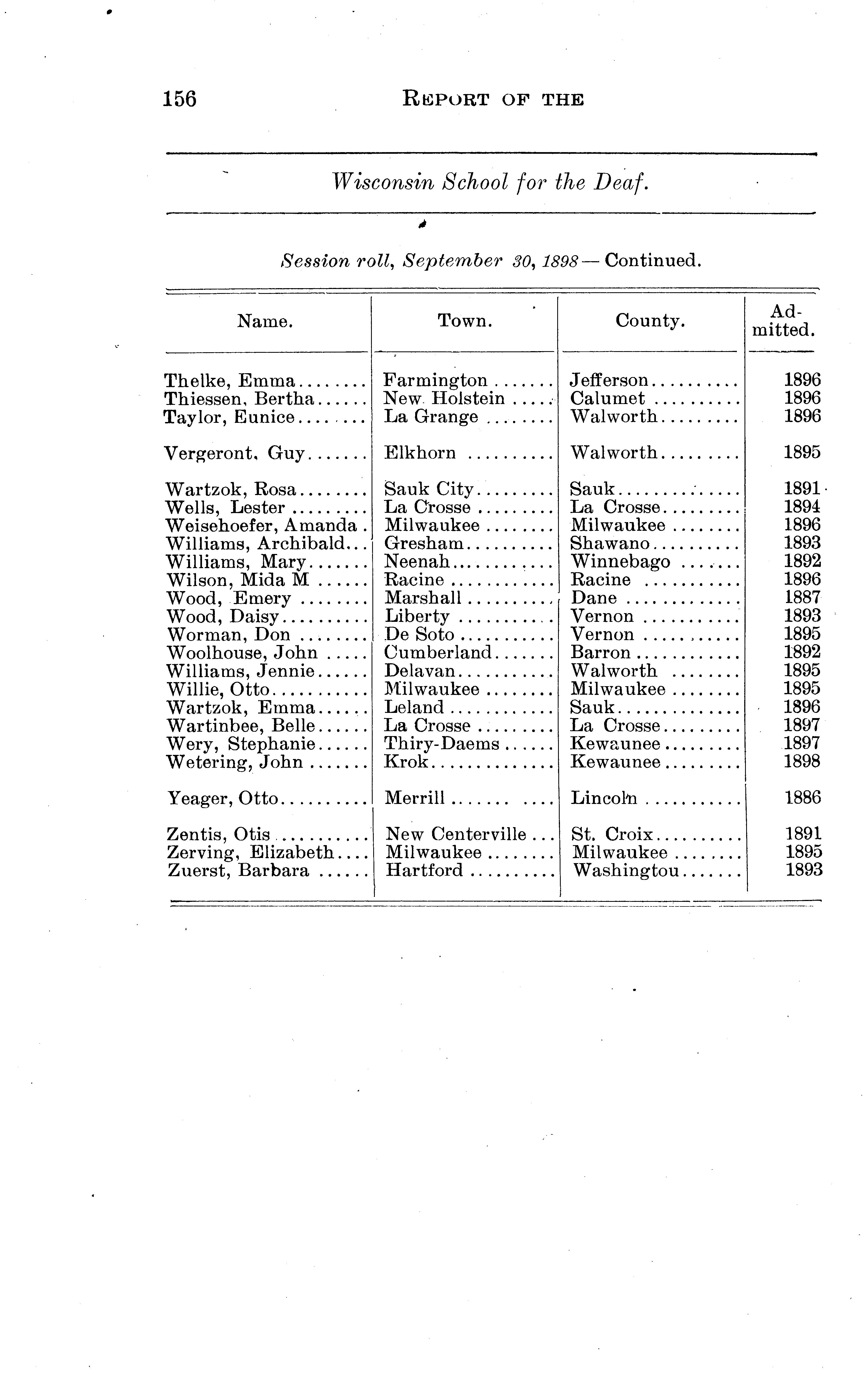 156 REPORT OF THE

Wisconsin School for the Deaf.

Session roll, September 30, 1898 — Continued.

| Name. | Town. | County. | Admitted. |
|---|---|---|---|
| Thelke, Emma | Farmington | Jefferson | 1896 |
| Thiessen, Bertha | New Holstein | Calumet | 1896 |
| Taylor, Eunice | La Grange | Walworth | 1896 |
| Vergeront, Guy | Elkhorn | Walworth | 1895 |
| Wartzok, Rosa | Sauk City | Sauk | 1891 |
| Wells, Lester | La Crosse | La Crosse | 1894 |
| Weisehoefer, Amanda | Milwaukee | Milwaukee | 1896 |
| Williams, Archibald | Gresham | Shawano | 1893 |
| Williams, Mary | Neenah | Winnebago | 1892 |
| Wilson, Mida M | Racine | Racine | 1896 |
| Wood, Emery | Marshall | Dane | 1887 |
| Wood, Daisy | Liberty | Vernon | 1893 |
| Worman, Don | De Soto | Vernon | 1895 |
| Woolhouse, John | Cumberland | Barron | 1892 |
| Williams, Jennie | Delavan | Walworth | 1895 |
| Willie, Otto | Milwaukee | Milwaukee | 1895 |
| Wartzok, Emma | Leland | Sauk | 1896 |
| Wartinbee, Belle | La Crosse | La Crosse | 1897 |
| Wery, Stephanie | Thiry-Daems | Kewaunee | 1897 |
| Wetering, John | Krok | Kewaunee | 1898 |
| Yeager, Otto | Merrill | Lincoln | 1886 |
| Zentis, Otis | New Centerville | St. Croix | 1891 |
| Zerving, Elizabeth | Milwaukee | Milwaukee | 1895 |
| Zuerst, Barbara | Hartford | Washingtou | 1893 |